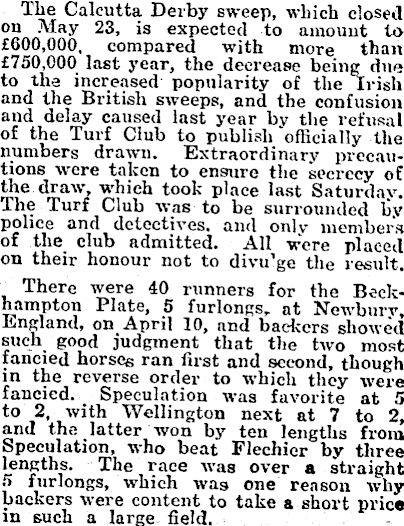 The Calcutta Derby sweep, which closed on May 23, is expected to amount to £600,000, compared with more than £750,000 last year, the decrease being due to the increased popularity of the Irish and the British sweeps, and the confusion and delay caused last year by the refusal of the Turf Club to publish officially the numbers drawn. Extraordinary precautions were taken to ensure the secrecy of the draw, which took place last Saturday. The Turf Club was to be surrounded by police and detectives, and only members of the club admitted. All were placed on their honour not to divu'ge the result.

There were 40 runners for the Beckhampton Plate, 5 furlongs, at Newbury, England, on April 10, and backers showed such good judgment that the two most fancied horses ran first and second, though in the reverse order to which they were fancied. Speculation was favorite at 5 to 2, with Wellington next at 7 to 2, and the latter won by ten lengths from Speculation, who beat Flechier by three lengths. The race was over a straight 5 furlongs, which was one reason why backers were content to take a short price in such a large field.